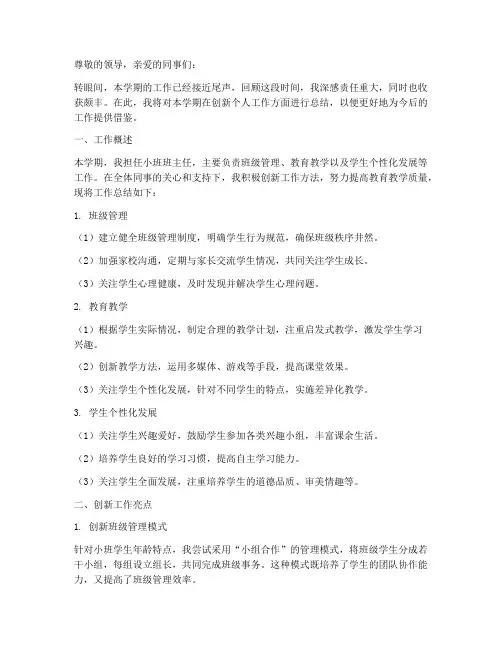 尊敬的领导，亲爱的同事们：

转眼间，本学期的工作已经接近尾声。回顾这段时间，我深感责任重大，同时也收获颇丰。在此，我将对本学期在创新个人工作方面进行总结，以便更好地为今后的工作提供借鉴。

一、工作概述

本学期，我担任小班班主任，主要负责班级管理、教育教学以及学生个性化发展等工作。在全体同事的关心和支持下，我积极创新工作方法，努力提高教育教学质量，现将工作总结如下：

1. 班级管理

（1）建立健全班级管理制度，明确学生行为规范，确保班级秩序井然。

（2）加强家校沟通，定期与家长交流学生情况，共同关注学生成长。

（3）关注学生心理健康，及时发现并解决学生心理问题。

2. 教育教学

（1）根据学生实际情况，制定合理的教学计划，注重启发式教学，激发学生学习兴趣。

（2）创新教学方法，运用多媒体、游戏等手段，提高课堂效果。

（3）关注学生个性化发展，针对不同学生的特点，实施差异化教学。

3. 学生个性化发展

（1）关注学生兴趣爱好，鼓励学生参加各类兴趣小组，丰富课余生活。

（2）培养学生良好的学习习惯，提高自主学习能力。

（3）关注学生全面发展，注重培养学生的道德品质、审美情趣等。

二、创新工作亮点

1. 创新班级管理模式

针对小班学生年龄特点，我尝试采用“小组合作”的管理模式，将班级学生分成若干小组，每组设立组长，共同完成班级事务。这种模式既培养了学生的团队协作能力，又提高了班级管理效率。